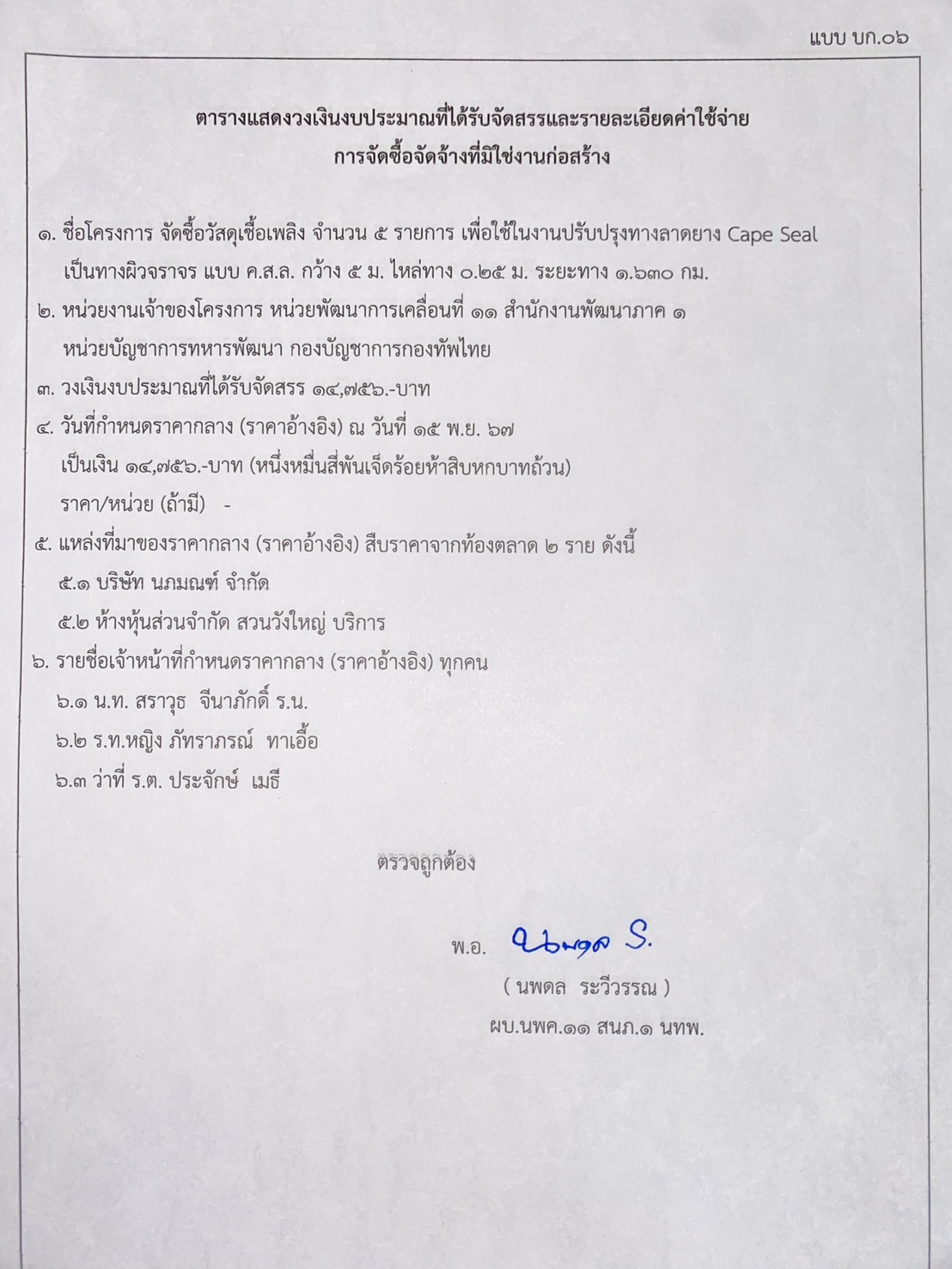 แบบ บก.๐๖

ตารางแสดงวงเงินงบประมาณที่ได้รับจัดสรรและรายละเอียดค่าใช้จ่าย
การจัดซื้อจัดจ้างที่มิใช่งานก่อสร้าง

๑. ชื่อโครงการ จัดซื้อวัสดุเชื้อเพลิง จำนวน ๕ รายการ เพื่อใช้ในงานปรับปรุงทางลาดยาง Cape Seal เป็นทางผิวจราจร แบบ ค.ส.ล. กว้าง ๕ ม. ไหล่ทาง ๐.๒๕ ม. ระยะทาง ๑.๖๓๐ กม.

๒. หน่วยงานเจ้าของโครงการ หน่วยพัฒนาการเคลื่อนที่ ๑๑ สำนักงานพัฒนาภาค ๑ หน่วยบัญชาการทหารพัฒนา กองบัญชาการกองทัพไทย

๓. วงเงินงบประมาณที่ได้รับจัดสรร ๑๔,๗๕๖.-บาท

๔. วันที่กำหนดราคากลาง (ราคาอ้างอิง) ณ วันที่ ๑๕ พ.ย. ๖๗
เป็นเงิน ๑๔,๗๕๖.-บาท (หนึ่งหมื่นสี่พันเจ็ดร้อยห้าสิบหกบาทถ้วน)
ราคา/หน่วย (ถ้ามี) -

๕. แหล่งที่มาของราคากลาง (ราคาอ้างอิง) สืบราคาจากท้องตลาด ๒ ราย ดังนี้
๕.๑ บริษัท นภมณฑ์ จำกัด
๕.๒ ห้างหุ้นส่วนจำกัด สวนวังใหญ่ บริการ

๖. รายชื่อเจ้าหน้าที่กำหนดราคากลาง (ราคาอ้างอิง) ทุกคน
๖.๑ น.ท. สราวุธ จีนาภักดิ์ ร.น.
๖.๒ ร.ท.หญิง ภัทราภรณ์ ทาเอื้อ
๖.๓ ว่าที่ ร.ต. ประจักษ์ เมธี

ตรวจถูกต้อง

พ.อ. นพดล S.
( นพดล ระวีวรรณ )
ผบ.นพค.๑๑ สนภ.๑ นทพ.